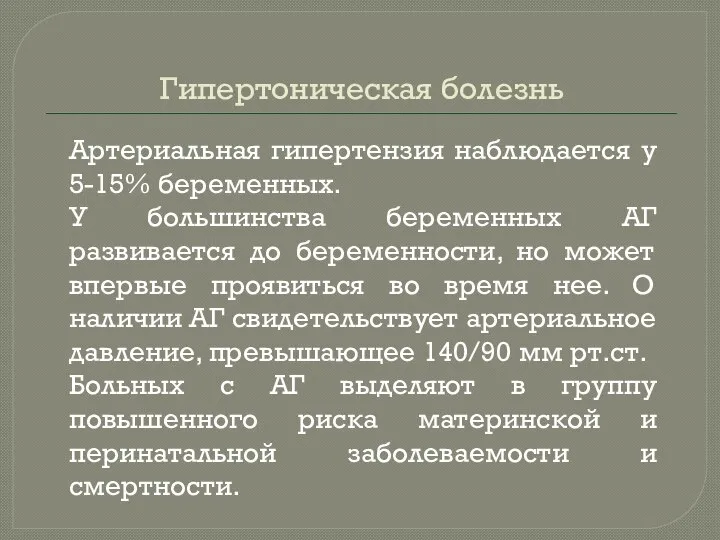 Гипертоническая болезнь

Артериальная гипертензия наблюдается у 5-15% беременных.

У большинства беременных АГ развивается до беременности, но может впервые проявиться во время нее. О наличии АГ свидетельствует артериальное давление, превышающее 140/90 мм рт.ст.

Больных с АГ выделяют в группу повышенного риска материнской и перинатальной заболеваемости и смертности.